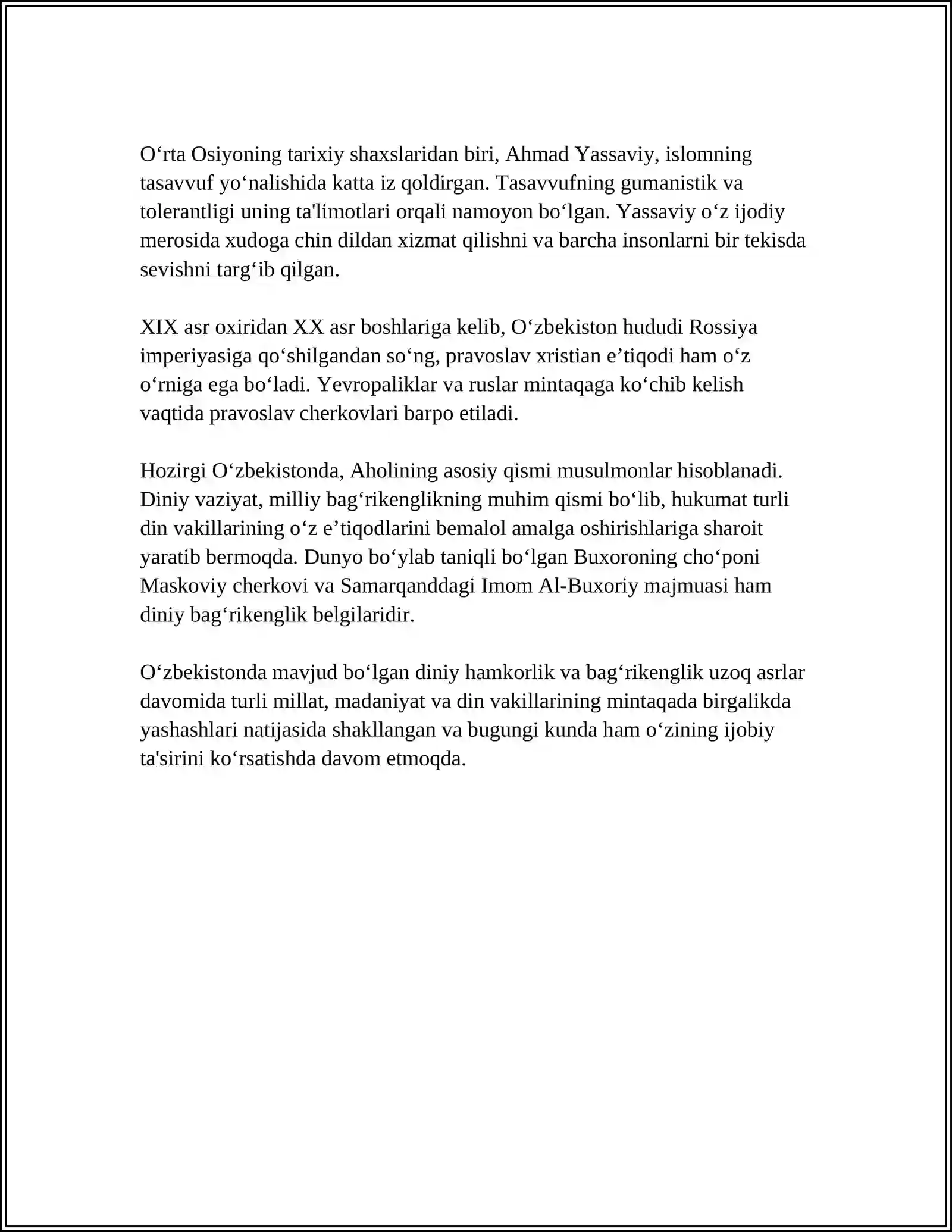 O'rta Osiyoning tarixiy shaxslaridan biri, Ahmad Yassaviy, islomning tasavvuf yo'nalishida katta iz qoldirgan. Tasavvufning gumanistik va tolerantligi uning ta'limotlari orqali namoyon bo'lgan. Yassaviy o'z ijodiy merosida xudoga chin dildan xizmat qilishni va barcha insonlarni bir tekisda sevishni targ'ib qilgan.

XIX asr oxiridan XX asr boshlariga kelib, O'zbekiston hududi Rossiya imperiyasiga qo'shilgandan so'ng, pravoslav xristian e'tiqodi ham o'z o'rniga ega bo'ladi. Yevropaliklar va ruslar mintaqaga ko'chib kelish vaqtida pravoslav cherkovlari barpo etiladi.

Hozirgi O'zbekistonda, Aholining asosiy qismi musulmonlar hisoblanadi. Diniy vaziyat, milliy bag'rikenglikning muhim qismi bo'lib, hukumat turli din vakillarining o'z e'tiqodlarini bemalol amalga oshirishlariga sharoit yaratib bermoqda. Dunyo bo'ylab taniqli bo'lgan Buxoroning cho'poni Maskoviy cherkovi va Samarqanddagi Imom Al-Buxoriy majmuasi ham diniy bag'rikenglik belgilaridir.

O'zbekistonda mavjud bo'lgan diniy hamkorlik va bag'rikenglik uzoq asrlar davomida turli millat, madaniyat va din vakillarining mintaqada birgalikda yashashlari natijasida shakllangan va bugungi kunda ham o'zining ijobiy ta'sirini ko'rsatishda davom etmoqda.